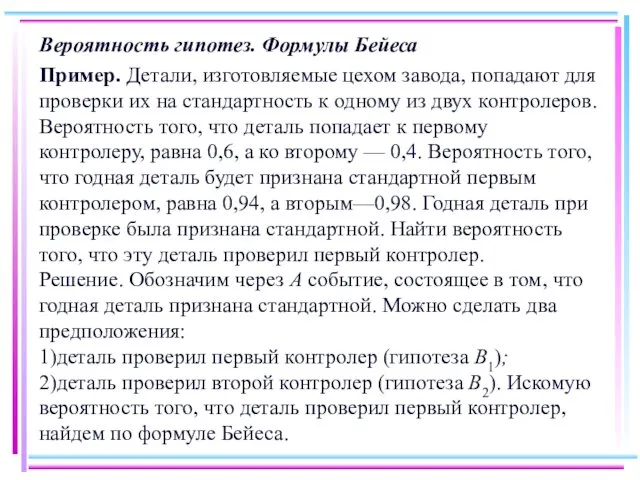 Вероятность гипотез. Формулы Бейеса

Пример. Детали, изготовляемые цехом завода, попадают для проверки их на стандартность к одному из двух контролеров. Вероятность того, что деталь попадает к первому контролеру, равна 0,6, а ко второму — 0,4. Вероятность того, что годная деталь будет признана стандартной первым контролером, равна 0,94, а вторым—0,98. Годная деталь при проверке была признана стандартной. Найти вероятность того, что эту деталь проверил первый контролер.
Решение. Обозначим через $A$ событие, состоящее в том, что годная деталь признана стандартной. Можно сделать два предположения:
1)деталь проверил первый контролер (гипотеза $B_1$);
2)деталь проверил второй контролер (гипотеза $B_2$). Искомую вероятность того, что деталь проверил первый контролер, найдем по формуле Бейеса.